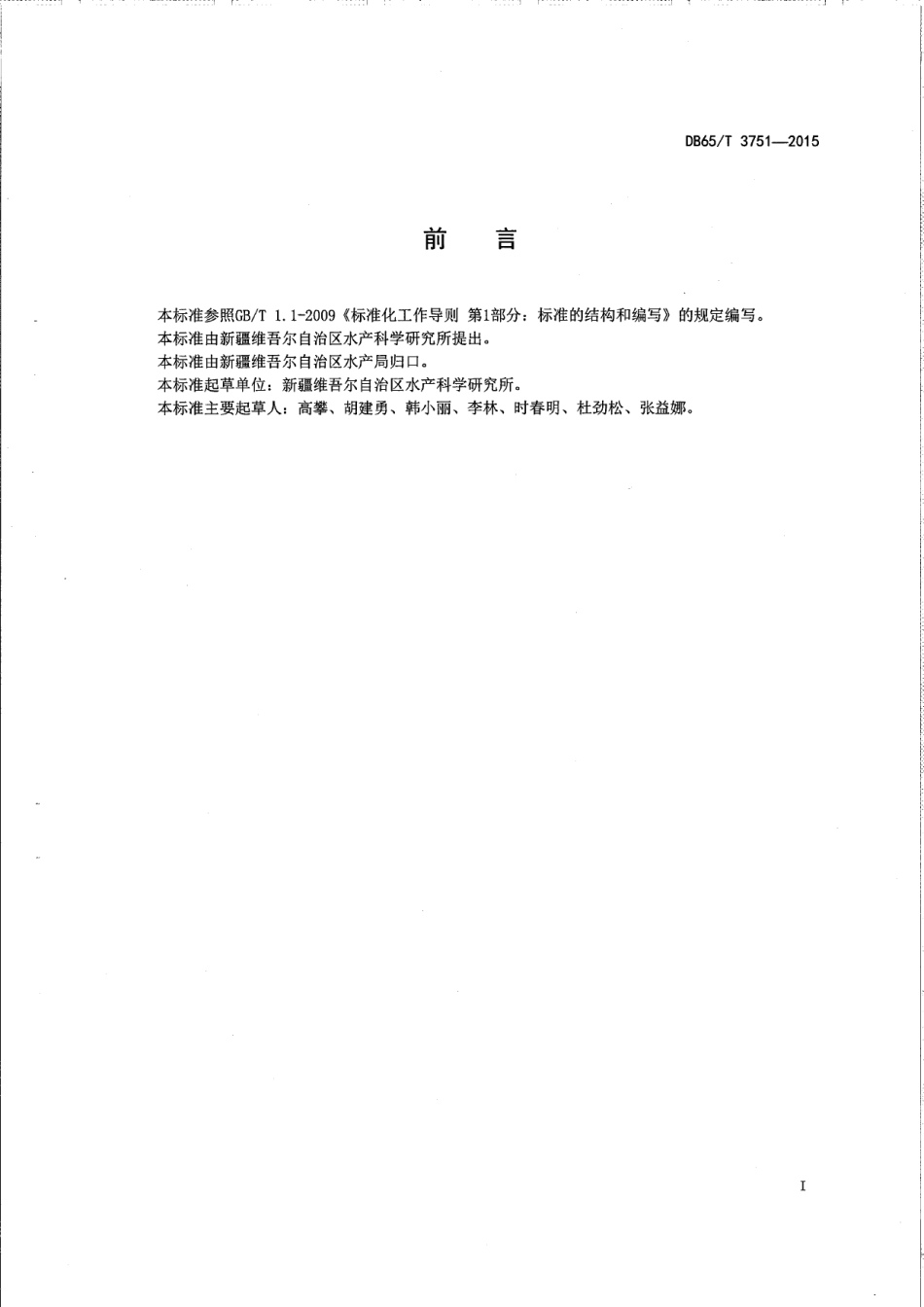 DB65/T 3751—2015

前　言

本标准参照GB/T 1.1-2009《标准化工作导则 第1部分：标准的结构和编写》的规定编写。
本标准由新疆维吾尔自治区水产科学研究所提出。
本标准由新疆维吾尔自治区水产局归口。
本标准起草单位：新疆维吾尔自治区水产科学研究所。
本标准主要起草人：高攀、胡建勇、韩小丽、李林、时春明、杜劲松、张益娜。

I